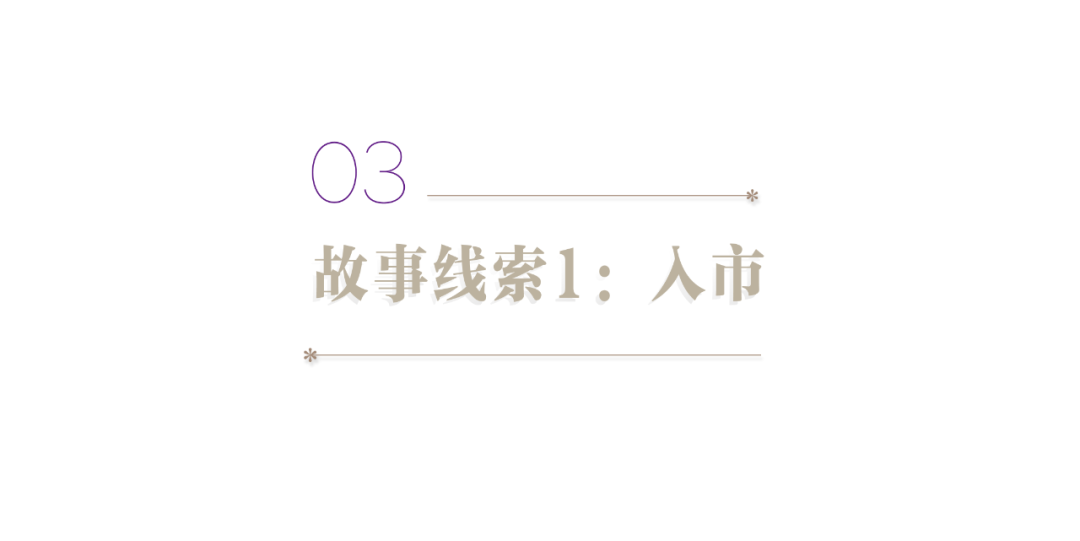 03

故事线索1：入市